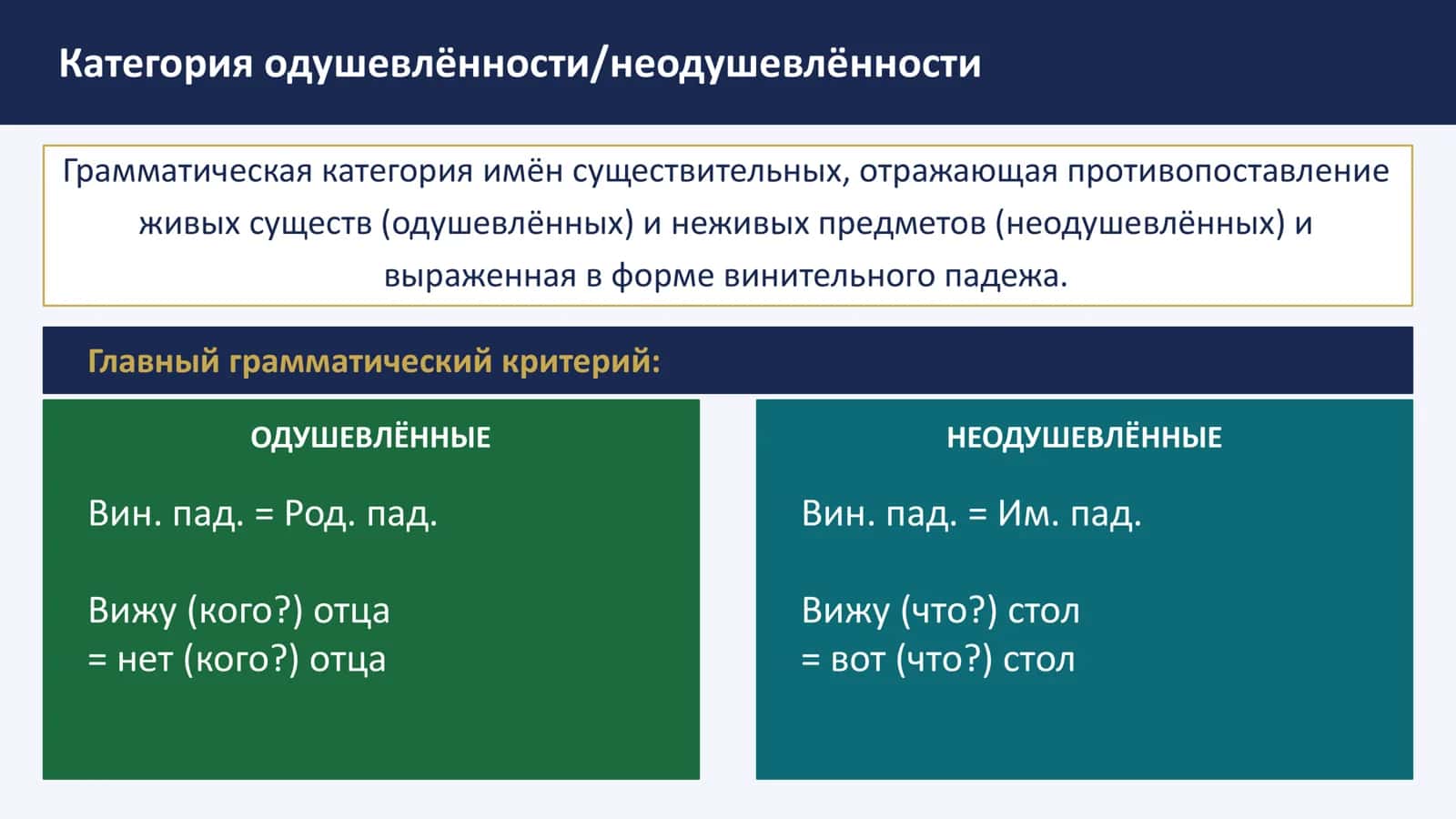 Категория одушевлённости/неодушевлённости

Грамматическая категория имён существительных, отражающая противопоставление живых существ (одушевлённых) и неживых предметов (неодушевлённых) и выраженная в форме винительного падежа.

Главный грамматический критерий:

ОДУШЕВЛЁННЫЕ

Вин. пад. = Род. пад.

Вижу (кого?) отца
= нет (кого?) отца

НЕОДУШЕВЛЁННЫЕ

Вин. пад. = Им. пад.

Вижу (что?) стол
= вот (что?) стол